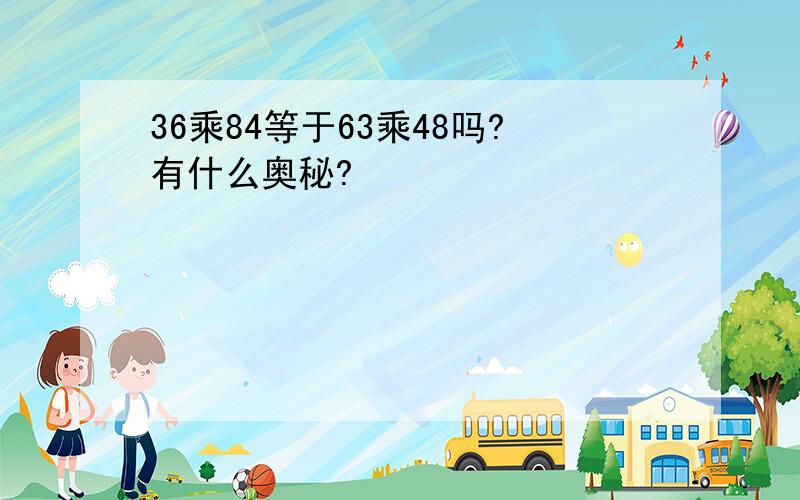 36乘84等于63乘48吗?
有什么奥秘?

SCHOOL